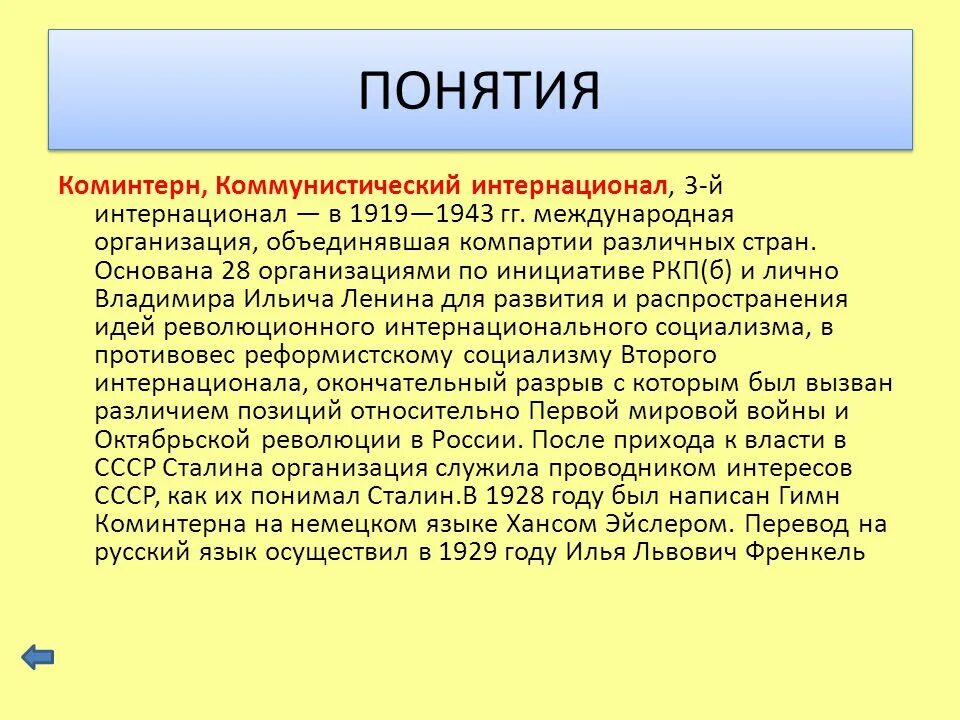 ПОНЯТИЯ

Коминтерн, Коммунистический интернационал, 3-й интернационал — в 1919—1943 гг. международная организация, объединявшая компартии различных стран. Основана 28 организациями по инициативе РКП(б) и лично Владимира Ильича Ленина для развития и распространения идей революционного интернационального социализма, в противовес реформистскому социализму Второго интернационала, окончательный разрыв с которым был вызван различием позиций относительно Первой мировой войны и Октябрьской революции в России. После прихода к власти в СССР Сталина организация служила проводником интересов СССР, как их понимал Сталин.В 1928 году был написан Гимн Коминтерна на немецком языке Хансом Эйслером. Перевод на русский язык осуществил в 1929 году Илья Львович Френкель